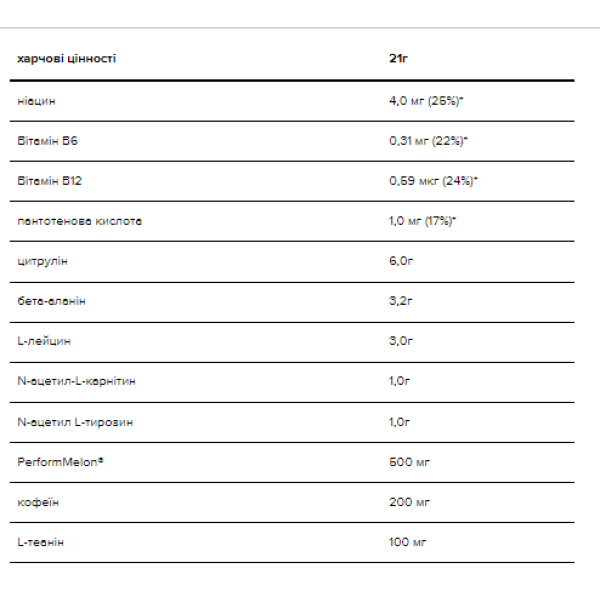 | харчові цінності | 21г |
|---|---|
| ніацин | 4,0 мг (25%)* |
| Вітамін B6 | 0,31 мг (22%)* |
| Вітамін B12 | 0,59 мкг (24%)* |
| пантотенова кислота | 1,0 мг (17%)* |
| цитрулін | 6,0г |
| бета-аланін | 3,2г |
| L-лейцин | 3,0г |
| N-ацетил-L-карнітин | 1,0г |
| N-ацетил L-тирозин | 1,0г |
| PerformMelon® | 500 мг |
| кофеїн | 200 мг |
| L-теанін | 100 мг |